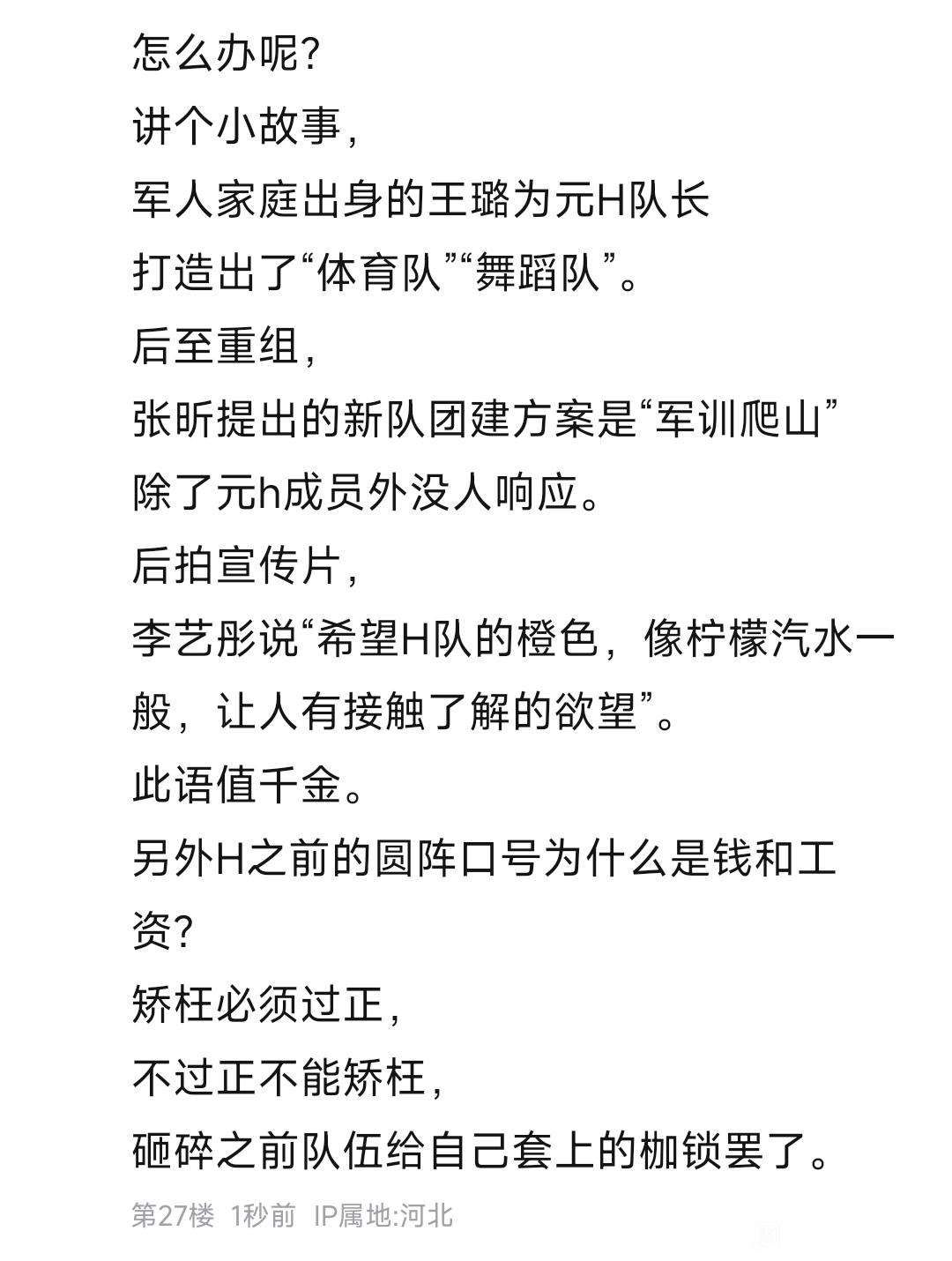 怎么办呢?
讲个小故事,
军人家庭出身的王璐为元H队长
打造出了“体育队”“舞蹈队”。
后至重组,
张昕提出的新队团建方案是“军训爬山”
除了元h成员外没人响应。
后拍宣传片,
李艺彤说“希望H队的橙色，像柠檬汽水一般，让人有接触了解的欲望”。
此语值千金。
另外H之前的圆阵口号为什么是钱和工资?
矫枉必须过正,
不过正不能矫枉,
砸碎之前队伍给自己套上的枷锁罢了。
第27楼 1秒前 IP属地:河北